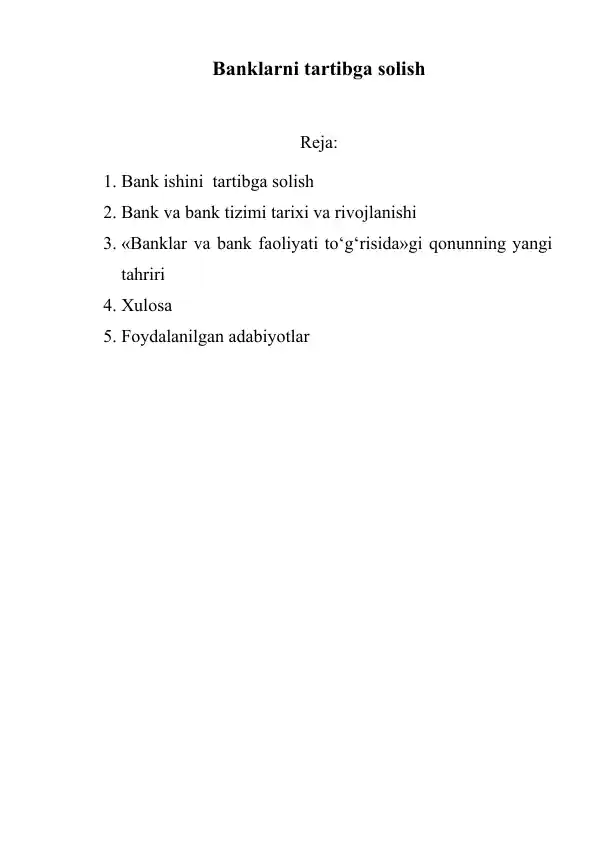 Banklarni tartibga solish

Reja:

1. Bank ishini tartibga solish
2. Bank va bank tizimi tarixi va rivojlanishi
3. «Banklar va bank faoliyati to‘g‘risida»gi qonunning yangi tahriri
4. Xulosa
5. Foydalanilgan adabiyotlar